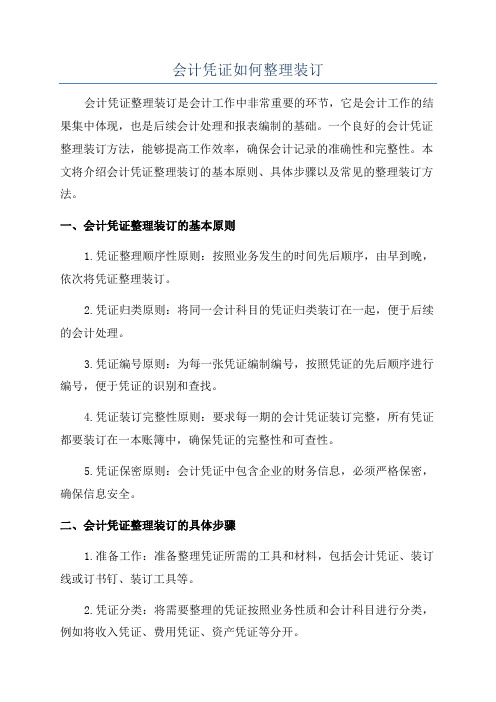 会计凭证如何整理装订

会计凭证整理装订是会计工作中非常重要的环节，它是会计工作的结果集中体现，也是后续会计处理和报表编制的基础。一个良好的会计凭证整理装订方法，能够提高工作效率，确保会计记录的准确性和完整性。本文将介绍会计凭证整理装订的基本原则、具体步骤以及常见的整理装订方法。

一、会计凭证整理装订的基本原则

1.凭证整理顺序性原则：按照业务发生的时间先后顺序，由早到晚，依次将凭证整理装订。

2.凭证归类原则：将同一会计科目的凭证归类装订在一起，便于后续的会计处理。

3.凭证编号原则：为每一张凭证编制编号，按照凭证的先后顺序进行编号，便于凭证的识别和查找。

4.凭证装订完整性原则：要求每一期的会计凭证装订完整，所有凭证都要装订在一本账簿中，确保凭证的完整性和可查性。

5.凭证保密原则：会计凭证中包含企业的财务信息，必须严格保密，确保信息安全。

二、会计凭证整理装订的具体步骤

1.准备工作：准备整理凭证所需的工具和材料，包括会计凭证、装订线或订书钉、装订工具等。

2.凭证分类：将需要整理的凭证按照业务性质和会计科目进行分类，例如将收入凭证、费用凭证、资产凭证等分开。